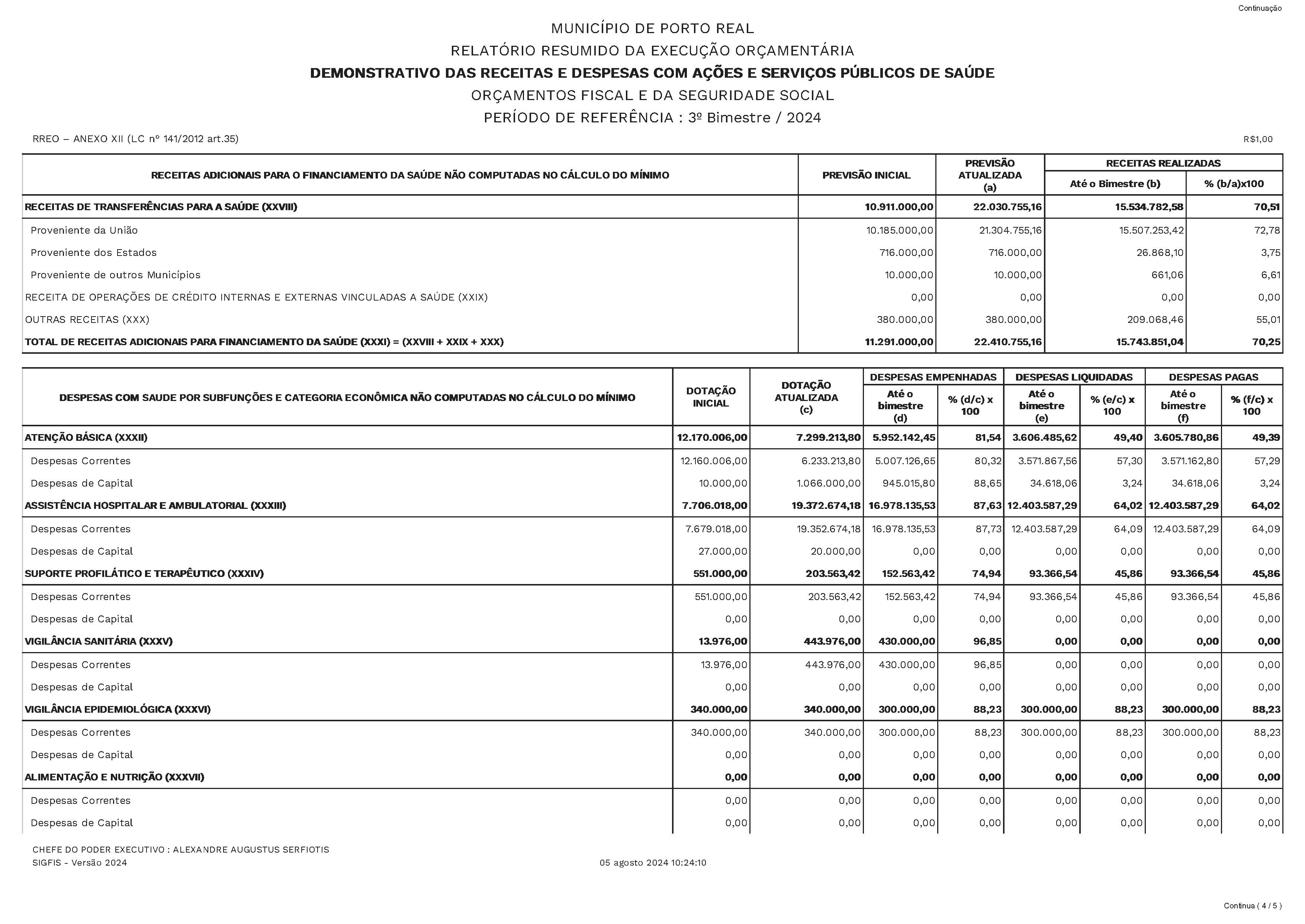 Continuação

MUNICÍPIO DE PORTO REAL
RELATÓRIO RESUMIDO DA EXECUÇÃO ORÇAMENTÁRIA
DEMONSTRATIVO DAS RECEITAS E DESPESAS COM AÇÕES E SERVIÇOS PÚBLICOS DE SAÚDE
ORÇAMENTOS FISCAL E DA SEGURIDADE SOCIAL
PERÍODO DE REFERÊNCIA : 3º Bimestre / 2024

RREO – ANEXO XII (LC nº 141/2012 art.35)
R$1,00

| RECEITAS ADICIONAIS PARA O FINANCIAMENTO DA SAÚDE NÃO COMPUTADAS NO CÁLCULO DO MÍNIMO | PREVISÃO INICIAL | PREVISÃO ATUALIZADA (a) | RECEITAS REALIZADAS Até o Bimestre (b) | RECEITAS REALIZADAS % (b/a)x100 |
|---|---|---|---|---|
| RECEITAS DE TRANSFERÊNCIAS PARA A SAÚDE (XXVIII) | 10.911.000,00 | 22.030.755,16 | 15.534.782,58 | 70,51 |
| Proveniente da União | 10.185.000,00 | 21.304.755,16 | 15.507.253,42 | 72,78 |
| Proveniente dos Estados | 716.000,00 | 716.000,00 | 26.868,10 | 3,75 |
| Proveniente de outros Municípios | 10.000,00 | 10.000,00 | 661,06 | 6,61 |
| RECEITA DE OPERAÇÕES DE CRÉDITO INTERNAS E EXTERNAS VINCULADAS A SAÚDE (XXIX) | 0,00 | 0,00 | 0,00 | 0,00 |
| OUTRAS RECEITAS (XXX) | 380.000,00 | 380.000,00 | 209.068,46 | 55,01 |
| TOTAL DE RECEITAS ADICIONAIS PARA FINANCIAMENTO DA SAÚDE (XXXI) = (XXVIII + XXIX + XXX) | 11.291.000,00 | 22.410.755,16 | 15.743.851,04 | 70,25 |

| DESPESAS COM SAUDE POR SUBFUNÇÕES E CATEGORIA ECONÔMICA NÃO COMPUTADAS NO CÁLCULO DO MÍNIMO | DOTAÇÃO INICIAL | DOTAÇÃO ATUALIZADA (c) | DESPESAS EMPENHADAS Até o bimestre (d) | DESPESAS EMPENHADAS % (d/c) x 100 | DESPESAS LIQUIDADAS Até o bimestre (e) | DESPESAS LIQUIDADAS % (e/c) x 100 | DESPESAS PAGAS Até o bimestre (f) | DESPESAS PAGAS % (f/c) x 100 |
|---|---|---|---|---|---|---|---|---|
| ATENÇÃO BÁSICA (XXXII) | 12.170.006,00 | 7.299.213,80 | 5.952.142,45 | 81,54 | 3.606.485,62 | 49,40 | 3.605.780,86 | 49,39 |
| Despesas Correntes | 12.160.006,00 | 6.233.213,80 | 5.007.126,65 | 80,32 | 3.571.867,56 | 57,30 | 3.571.162,80 | 57,29 |
| Despesas de Capital | 10.000,00 | 1.066.000,00 | 945.015,80 | 88,65 | 34.618,06 | 3,24 | 34.618,06 | 3,24 |
| ASSISTÊNCIA HOSPITALAR E AMBULATORIAL (XXXIII) | 7.706.018,00 | 19.372.674,18 | 16.978.135,53 | 87,63 | 12.403.587,29 | 64,02 | 12.403.587,29 | 64,02 |
| Despesas Correntes | 7.679.018,00 | 19.352.674,18 | 16.978.135,53 | 87,73 | 12.403.587,29 | 64,09 | 12.403.587,29 | 64,09 |
| Despesas de Capital | 27.000,00 | 20.000,00 | 0,00 | 0,00 | 0,00 | 0,00 | 0,00 | 0,00 |
| SUPORTE PROFILÁTICO E TERAPÊUTICO (XXXIV) | 551.000,00 | 203.563,42 | 152.563,42 | 74,94 | 93.366,54 | 45,86 | 93.366,54 | 45,86 |
| Despesas Correntes | 551.000,00 | 203.563,42 | 152.563,42 | 74,94 | 93.366,54 | 45,86 | 93.366,54 | 45,86 |
| Despesas de Capital | 0,00 | 0,00 | 0,00 | 0,00 | 0,00 | 0,00 | 0,00 | 0,00 |
| VIGILÂNCIA SANITÁRIA (XXXV) | 13.976,00 | 443.976,00 | 430.000,00 | 96,85 | 0,00 | 0,00 | 0,00 | 0,00 |
| Despesas Correntes | 13.976,00 | 443.976,00 | 430.000,00 | 96,85 | 0,00 | 0,00 | 0,00 | 0,00 |
| Despesas de Capital | 0,00 | 0,00 | 0,00 | 0,00 | 0,00 | 0,00 | 0,00 | 0,00 |
| VIGILÂNCIA EPIDEMIOLÓGICA (XXXVI) | 340.000,00 | 340.000,00 | 300.000,00 | 88,23 | 300.000,00 | 88,23 | 300.000,00 | 88,23 |
| Despesas Correntes | 340.000,00 | 340.000,00 | 300.000,00 | 88,23 | 300.000,00 | 88,23 | 300.000,00 | 88,23 |
| Despesas de Capital | 0,00 | 0,00 | 0,00 | 0,00 | 0,00 | 0,00 | 0,00 | 0,00 |
| ALIMENTAÇÃO E NUTRIÇÃO (XXXVII) | 0,00 | 0,00 | 0,00 | 0,00 | 0,00 | 0,00 | 0,00 | 0,00 |
| Despesas Correntes | 0,00 | 0,00 | 0,00 | 0,00 | 0,00 | 0,00 | 0,00 | 0,00 |
| Despesas de Capital | 0,00 | 0,00 | 0,00 | 0,00 | 0,00 | 0,00 | 0,00 | 0,00 |

CHEFE DO PODER EXECUTIVO : ALEXANDRE AUGUSTUS SERFIOTIS
SIGFIS - Versão 2024
05 agosto 2024 10:24:10

Continua ( 4 / 5 )